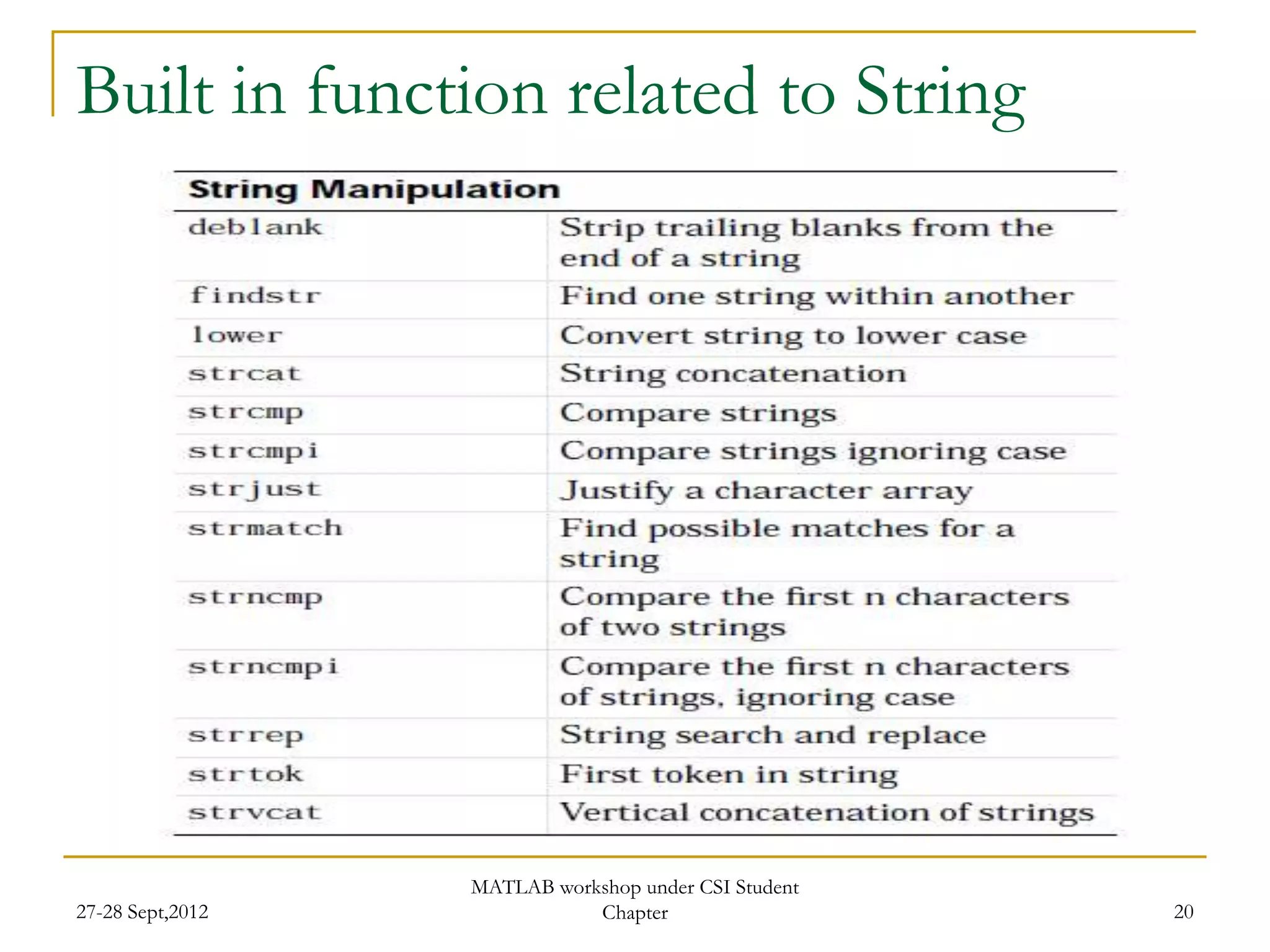 Built in function related to String

| String Manipulation | |
|---|---|
| deblank | Strip trailing blanks from the end of a string |
| findstr | Find one string within another |
| lower | Convert string to lower case |
| strcat | String concatenation |
| strcmp | Compare strings |
| strcmpi | Compare strings ignoring case |
| strjust | Justify a character array |
| strmatch | Find possible matches for a string |
| strncmp | Compare the first n characters of two strings |
| strncmpi | Compare the first n characters of strings, ignoring case |
| strrep | String search and replace |
| strtok | First token in string |
| strvcat | Vertical concatenation of strings |

27-28 Sept,2012

MATLAB workshop under CSI Student Chapter

20